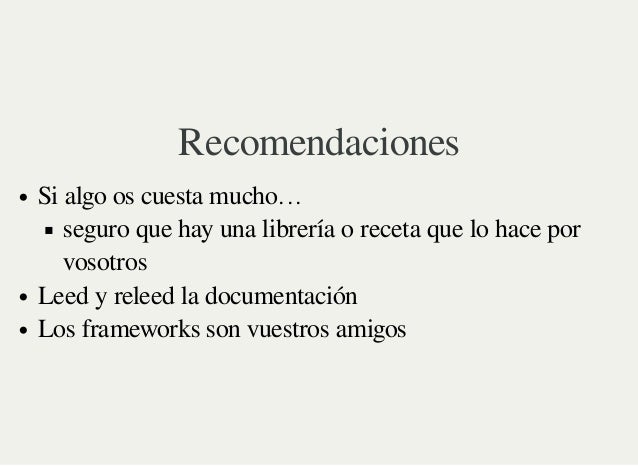 Recomendaciones

• Si algo os cuesta mucho…
• seguro que hay una librería o receta que lo hace por vosotros
• Leed y releed la documentación
• Los frameworks son vuestros amigos